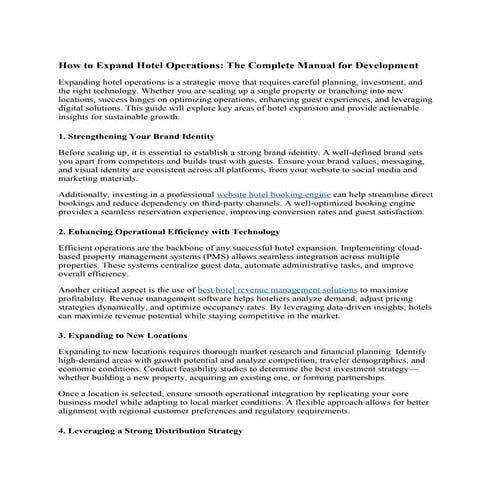 How to Expand Hotel Operations: The Complete Manual for Development

Expanding hotel operations is a strategic move that requires careful planning, investment, and the right technology. Whether you are scaling up a single property or branching into new locations, success hinges on optimizing operations, enhancing guest experiences, and leveraging digital solutions. This guide will explore key areas of hotel expansion and provide actionable insights for sustainable growth.

1. Strengthening Your Brand Identity

Before scaling up, it is essential to establish a strong brand identity. A well-defined brand sets you apart from competitors and builds trust with guests. Ensure your brand values, messaging, and visual identity are consistent across all platforms, from your website to social media and marketing materials.

Additionally, investing in a professional website hotel booking engine can help streamline direct bookings and reduce dependency on third-party channels. A well-optimized booking engine provides a seamless reservation experience, improving conversion rates and guest satisfaction.

2. Enhancing Operational Efficiency with Technology

Efficient operations are the backbone of any successful hotel expansion. Implementing cloud-based property management systems (PMS) allows seamless integration across multiple properties. These systems centralize guest data, automate administrative tasks, and improve overall efficiency.

Another critical aspect is the use of best hotel revenue management solutions to maximize profitability. Revenue management software helps hoteliers analyze demand, adjust pricing strategies dynamically, and optimize occupancy rates. By leveraging data-driven insights, hotels can maximize revenue potential while staying competitive in the market.

3. Expanding to New Locations

Expanding to new locations requires thorough market research and financial planning. Identify high-demand areas with growth potential and analyze competition, traveler demographics, and economic conditions. Conduct feasibility studies to determine the best investment strategy—whether building a new property, acquiring an existing one, or forming partnerships.

Once a location is selected, ensure smooth operational integration by replicating your core business model while adapting to local market conditions. A flexible approach allows for better alignment with regional customer preferences and regulatory requirements.

4. Leveraging a Strong Distribution Strategy